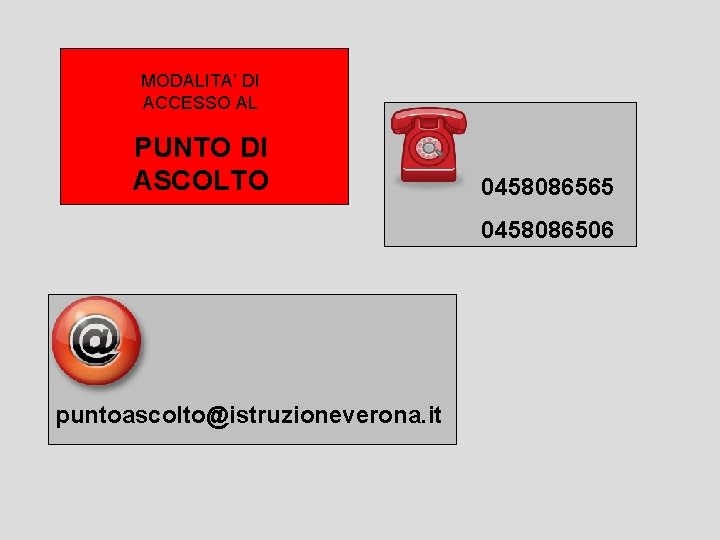 MODALITA' DI ACCESSO AL

PUNTO DI ASCOLTO

0458086565

0458086506

@

puntoascolto@istruzioneverona.it